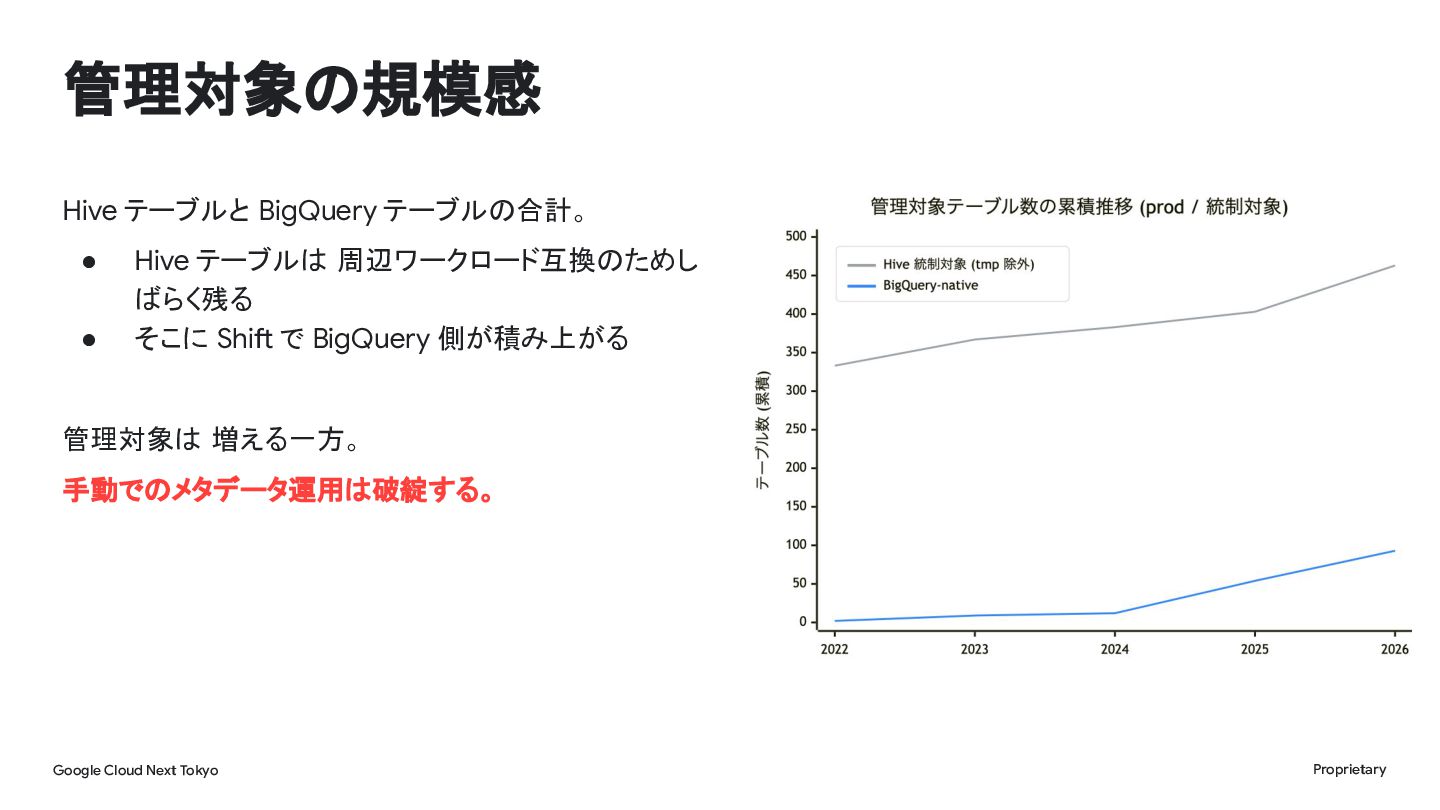 管理対象の規模感

Hive テーブルと BigQuery テーブルの合計。

• Hive テーブルは 周辺ワークロード互換のためしばらく残る
• そこに Shift で BigQuery 側が積み上がる

管理対象は 増える一方。

手動でのメタデータ運用は破綻する。

管理対象テーブル数の累積推移 (prod / 統制対象)

Hive 統制対象 (tmp 除外)
BigQuery-native

テーブル数 (累積)

500
450
400
350
300
250
200
150
100
50
0

2022
2023
2024
2025
2026

Google Cloud Next Tokyo

Proprietary